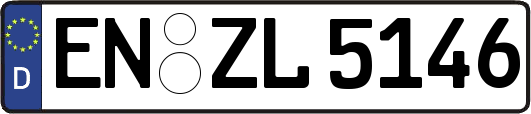 D
EN ZL 5146